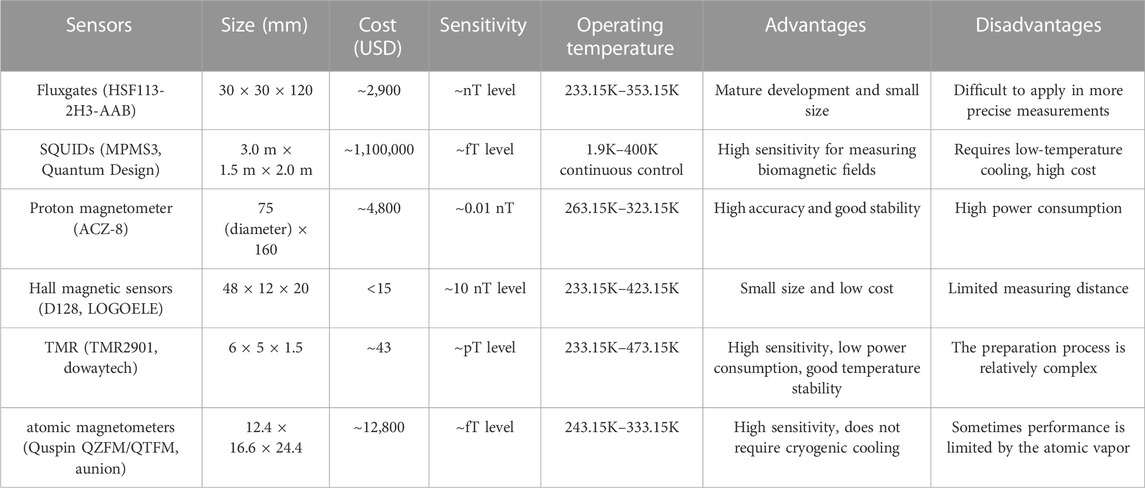 | Sensors | Size (mm) | Cost (USD) | Sensitivity | Operating temperature | Advantages | Disadvantages |
|---|---|---|---|---|---|---|
| Fluxgates (HSF113-2H3-AAB) | 30 × 30 × 120 | ~2,900 | ~nT level | 233.15K–353.15K | Mature development and small size | Difficult to apply in more precise measurements |
| SQUIDs (MPMS3, Quantum Design) | 3.0 m × 1.5 m × 2.0 m | ~1,100,000 | ~fT level | 1.9K–400K continuous control | High sensitivity for measuring biomagnetic fields | Requires low-temperature cooling, high cost |
| Proton magnetometer (ACZ-8) | 75 (diameter) × 160 | ~4,800 | ~0.01 nT | 263.15K–323.15K | High accuracy and good stability | High power consumption |
| Hall magnetic sensors (D128, LOGOELE) | 48 × 12 × 20 | <15 | ~10 nT level | 233.15K–423.15K | Small size and low cost | Limited measuring distance |
| TMR (TMR2901, dowaytech) | 6 × 5 × 1.5 | ~43 | ~pT level | 233.15K–473.15K | High sensitivity, low power consumption, good temperature stability | The preparation process is relatively complex |
| atomic magnetometers (Quspin QZFM/QTFM, aunion) | 12.4 × 16.6 × 24.4 | ~12,800 | ~fT level | 243.15K–333.15K | High sensitivity, does not require cryogenic cooling | Sometimes performance is limited by the atomic vapor |